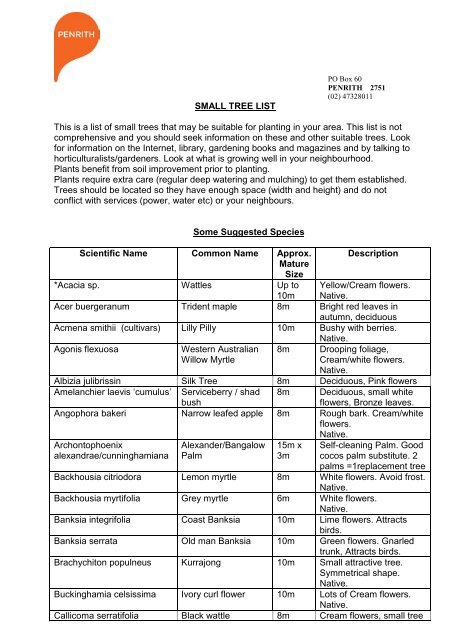 PENRITH

PO Box 60
PENRITH 2751
(02) 47328011

SMALL TREE LIST

This is a list of small trees that may be suitable for planting in your area. This list is not comprehensive and you should seek information on these and other suitable trees. Look for information on the Internet, library, gardening books and magazines and by talking to horticulturalists/gardeners. Look at what is growing well in your neighbourhood.
Plants benefit from soil improvement prior to planting.
Plants require extra care (regular deep watering and mulching) to get them established.
Trees should be located so they have enough space (width and height) and do not conflict with services (power, water etc) or your neighbours.

Some Suggested Species

| Scientific Name | Common Name | Approx. Mature Size | Description |
|---|---|---|---|
| *Acacia sp. | Wattles | Up to 10m | Yellow/Cream flowers. Native. |
| Acer buergeranum | Trident maple | 8m | Bright red leaves in autumn, deciduous |
| Acmena smithii (cultivars) | Lilly Pilly | 10m | Bushy with berries. Native. |
| Agonis flexuosa | Western Australian Willow Myrtle | 8m | Drooping foliage, Cream/white flowers. Native. |
| Albizia julibrissin | Silk Tree | 8m | Deciduous, Pink flowers |
| Amelanchier laevis 'cumulus' | Serviceberry / shad bush | 8m | Deciduous, small white flowers, Bronze leaves. |
| Angophora bakeri | Narrow leafed apple | 8m | Rough bark. Cream/white flowers. Native. |
| Archontophoenix alexandrae/cunninghamiana | Alexander/Bangalow Palm | 15m x 3m | Self-cleaning Palm. Good cocos palm substitute. 2 palms =1replacement tree |
| Backhousia citriodora | Lemon myrtle | 8m | White flowers. Avoid frost. Native. |
| Backhousia myrtifolia | Grey myrtle | 6m | White flowers. Native. |
| Banksia integrifolia | Coast Banksia | 10m | Lime flowers. Attracts birds. |
| Banksia serrata | Old man Banksia | 10m | Green flowers. Gnarled trunk, Attracts birds. |
| Brachychiton populneus | Kurrajong | 10m | Small attractive tree. Symmetrical shape. Native. |
| Buckinghamia celsissima | Ivory curl flower | 10m | Lots of Cream flowers. Native. |
| Callicoma serratifolia | Black wattle | 8m | Cream flowers, small tree |